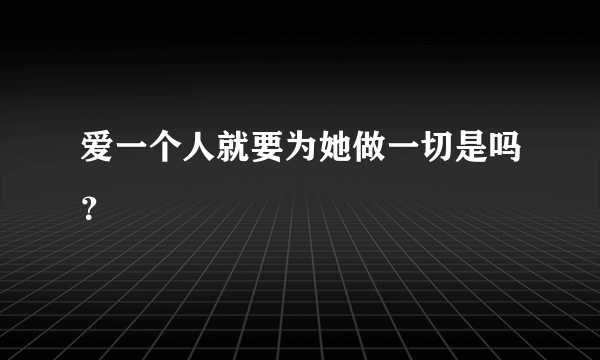 爱一个人就要为她做一切是吗？